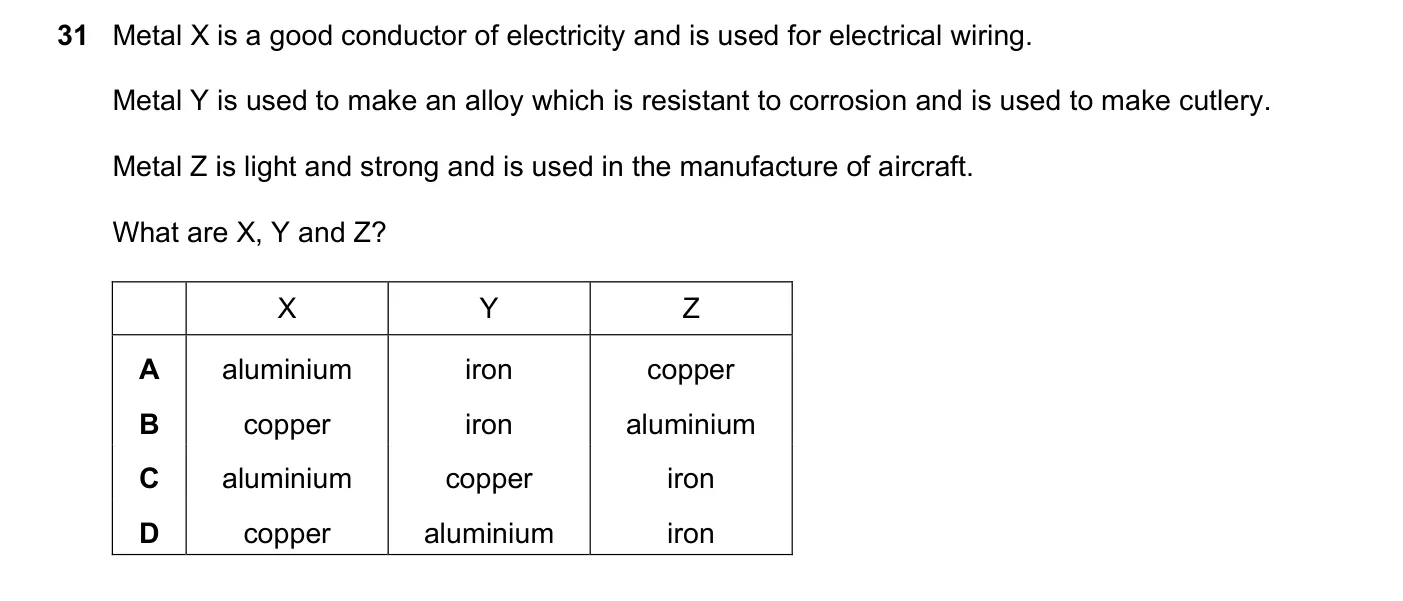 31 Metal X is a good conductor of electricity and is used for electrical wiring.

Metal Y is used to make an alloy which is resistant to corrosion and is used to make cutlery.

Metal Z is light and strong and is used in the manufacture of aircraft.

What are X, Y and Z?

| | X | Y | Z |
|---|---|---|---|
| A | aluminium | iron | copper |
| B | copper | iron | aluminium |
| C | aluminium | copper | iron |
| D | copper | aluminium | iron |